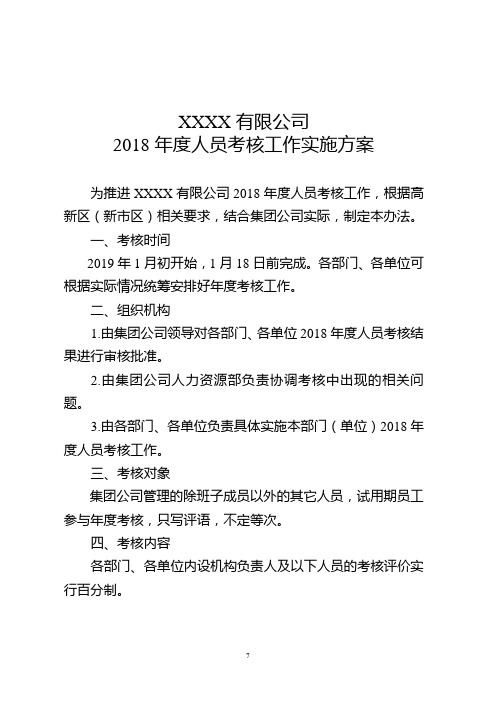 XXXX 有限公司
2018 年度人员考核工作实施方案

为推进 XXXX 有限公司 2018 年度人员考核工作，根据高新区（新市区）相关要求，结合集团公司实际，制定本办法。

一、考核时间

2019 年 1 月初开始，1 月 18 日前完成。各部门、各单位可根据实际情况统筹安排好年度考核工作。

二、组织机构

1.由集团公司领导对各部门、各单位 2018 年度人员考核结果进行审核批准。

2.由集团公司人力资源部负责协调考核中出现的相关问题。

3.由各部门、各单位负责具体实施本部门（单位）2018 年度人员考核工作。

三、考核对象

集团公司管理的除班子成员以外的其它人员，试用期员工参与年度考核，只写评语，不定等次。

四、考核内容

各部门、各单位内设机构负责人及以下人员的考核评价实行百分制。

7